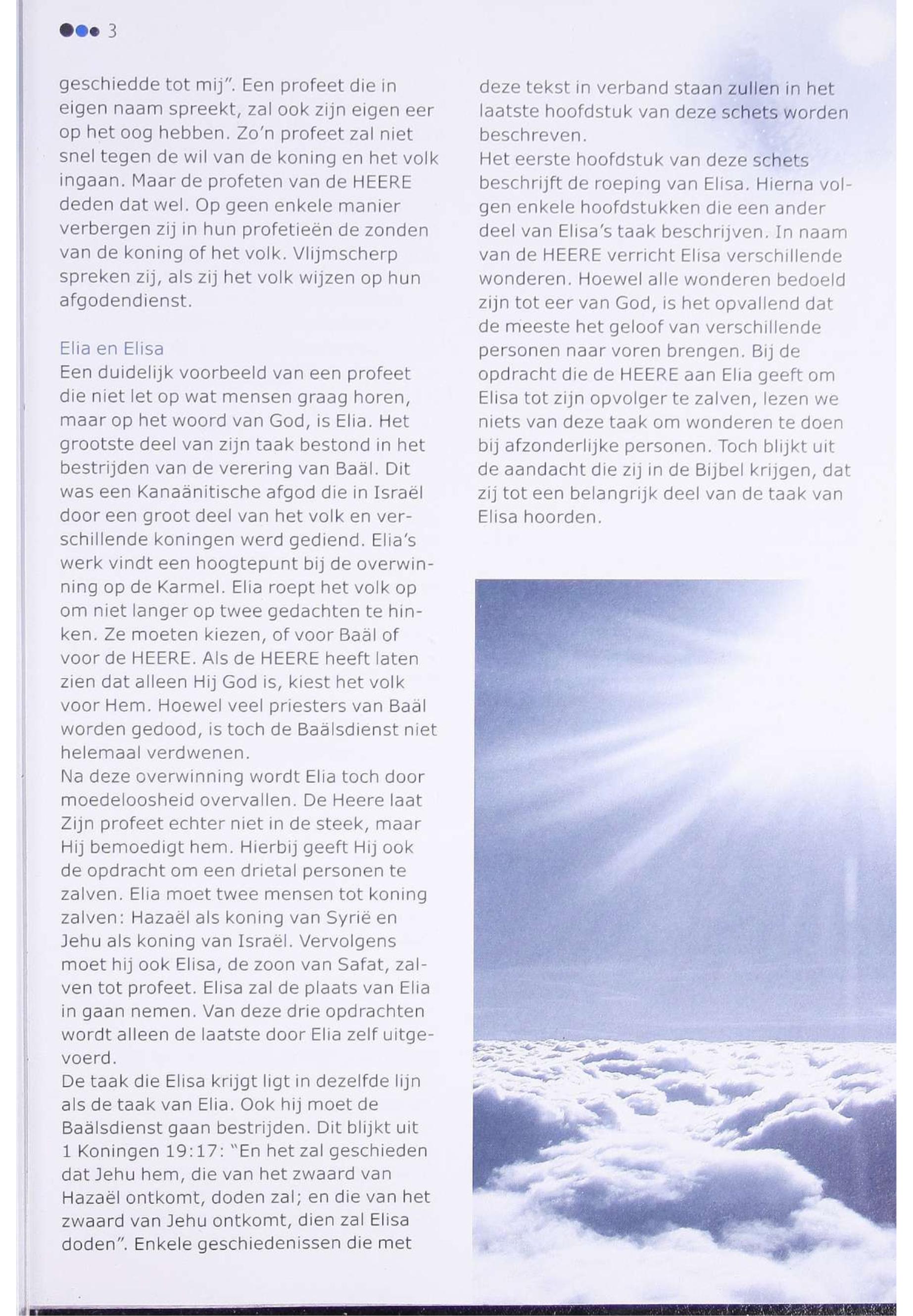 3

geschiedde tot mij". Een profeet die in eigen naam spreekt, zal ook zijn eigen eer op het oog hebben. Zo'n profeet zal niet snel tegen de wil van de koning en het volk ingaan. Maar de profeten van de HEERE deden dat wel. Op geen enkele manier verbergen zij in hun profetieën de zonden van de koning of het volk. Vlijmscherp spreken zij, als zij het volk wijzen op hun afgodendienst.

Elia en Elisa
Een duidelijk voorbeeld van een profeet die niet let op wat mensen graag horen, maar op het woord van God, is Elia. Het grootste deel van zijn taak bestond in het bestrijden van de verering van Baäl. Dit was een Kanaänitische afgod die in Israël door een groot deel van het volk en verschillende koningen werd gediend. Elia's werk vindt een hoogtepunt bij de overwinning op de Karmel. Elia roept het volk op om niet langer op twee gedachten te hinken. Ze moeten kiezen, of voor Baäl of voor de HEERE. Als de HEERE heeft laten zien dat alleen Hij God is, kiest het volk voor Hem. Hoewel veel priesters van Baäl worden gedood, is toch de Baälsdienst niet helemaal verdwenen.
Na deze overwinning wordt Elia toch door moedeloosheid overvallen. De Heere laat Zijn profeet echter niet in de steek, maar Hij bemoedigt hem. Hierbij geeft Hij ook de opdracht om een drietal personen te zalven. Elia moet twee mensen tot koning zalven: Hazaël als koning van Syrië en Jehu als koning van Israël. Vervolgens moet hij ook Elisa, de zoon van Safat, zalven tot profeet. Elisa zal de plaats van Elia in gaan nemen. Van deze drie opdrachten wordt alleen de laatste door Elia zelf uitgevoerd.
De taak die Elisa krijgt ligt in dezelfde lijn als de taak van Elia. Ook hij moet de Baälsdienst gaan bestrijden. Dit blijkt uit 1 Koningen 19:17: "En het zal geschieden dat Jehu hem, die van het zwaard van Hazaël ontkomt, doden zal; en die van het zwaard van Jehu ontkomt, dien zal Elisa doden". Enkele geschiedenissen die met deze tekst in verband staan zullen in het laatste hoofdstuk van deze schets worden beschreven.
Het eerste hoofdstuk van deze schets beschrijft de roeping van Elisa. Hierna volgen enkele hoofdstukken die een ander deel van Elisa's taak beschrijven. In naam van de HEERE verricht Elisa verschillende wonderen. Hoewel alle wonderen bedoeld zijn tot eer van God, is het opvallend dat de meeste het geloof van verschillende personen naar voren brengen. Bij de opdracht die de HEERE aan Elia geeft om Elisa tot zijn opvolger te zalven, lezen we niets van deze taak om wonderen te doen bij afzonderlijke personen. Toch blijkt uit de aandacht die zij in de Bijbel krijgen, dat zij tot een belangrijk deel van de taak van Elisa hoorden.